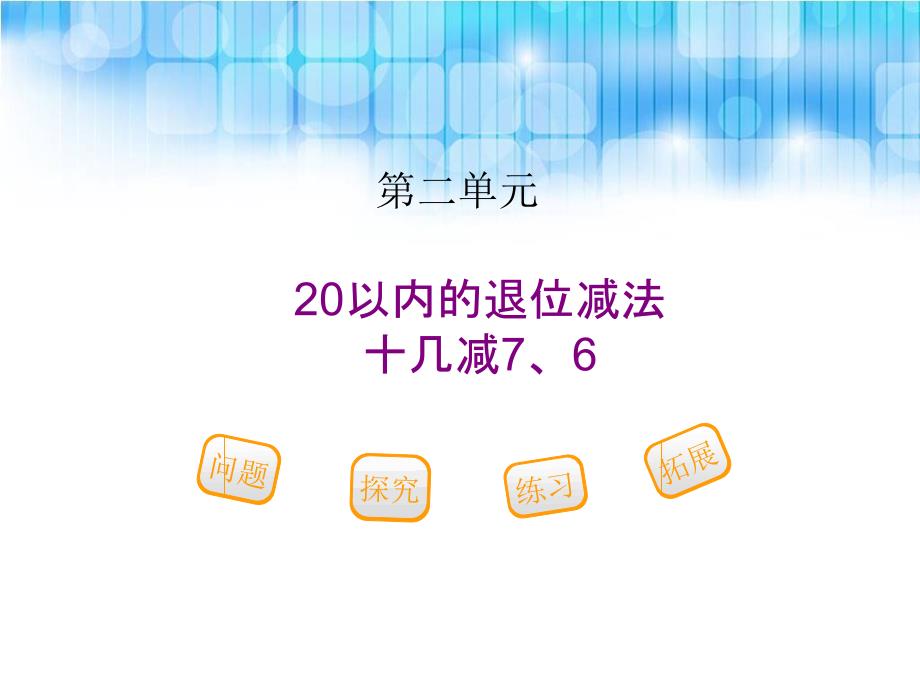 第二单元

20以内的退位减法
十几减7、6

问题

探究

练习

拓展